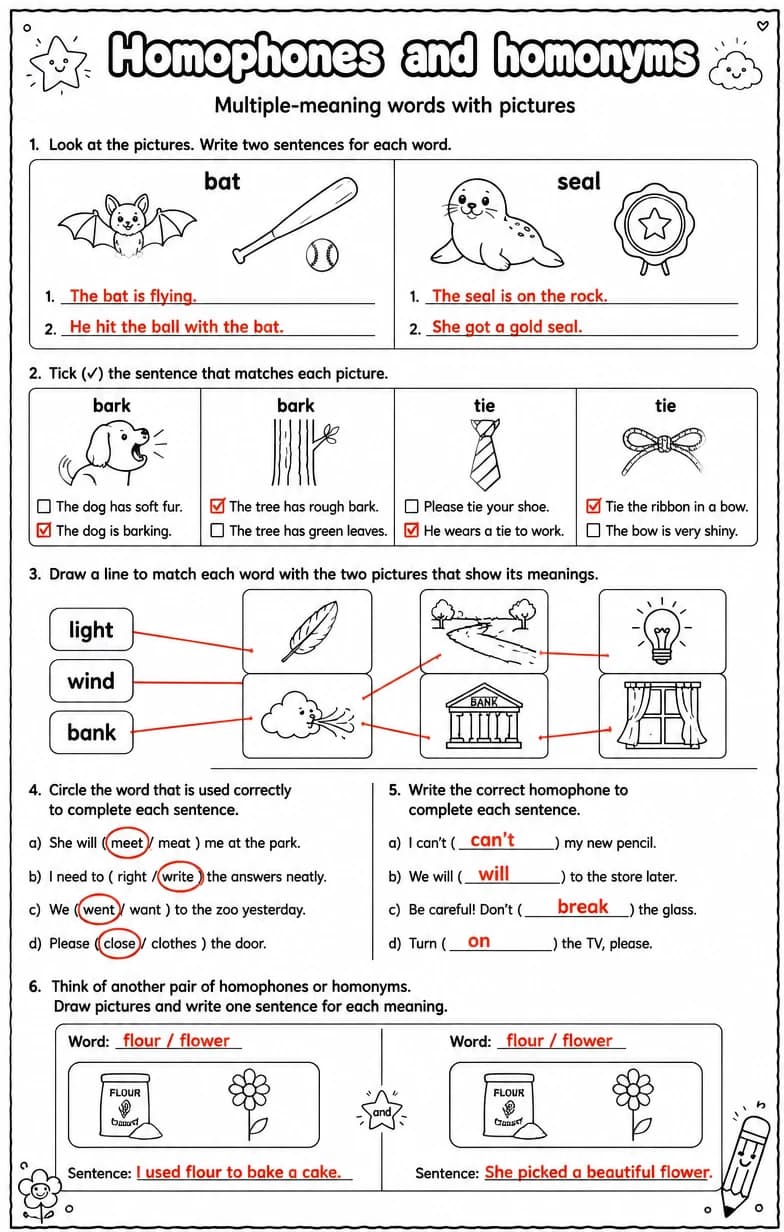 Homophones and homonyms

Multiple-meaning words with pictures

1. Look at the pictures. Write two sentences for each word.

bat

1. The bat is flying.

2. He hit the ball with the bat.

seal

1. The seal is on the rock.

2. She got a gold seal.

2. Tick (✓) the sentence that matches each picture.

bark

☐ The dog has soft fur.
☑ The dog is barking.

bark

☑ The tree has rough bark.
☐ The tree has green leaves.

tie

☐ Please tie your shoe.
☑ He wears a tie to work.

tie

☑ Tie the ribbon in a bow.
☐ The bow is very shiny.

3. Draw a line to match each word with the two pictures that show its meanings.

light

wind

bank

BANK

4. Circle the word that is used correctly to complete each sentence.

a) She will ( meet / meat ) me at the park.

b) I need to ( right / write ) the answers neatly.

c) We ( went / want ) to the zoo yesterday.

d) Please ( close / clothes ) the door.

5. Write the correct homophone to complete each sentence.

a) I can't ( can't ) my new pencil.

b) We will ( will ) to the store later.

c) Be careful! Don't ( break ) the glass.

d) Turn ( on ) the TV, please.

6. Think of another pair of homophones or homonyms. Draw pictures and write one sentence for each meaning.

Word: flour / flower

FLOUR

Sentence: I used flour to bake a cake.

and

Word: flour / flower

FLOUR

Sentence: She picked a beautiful flower.